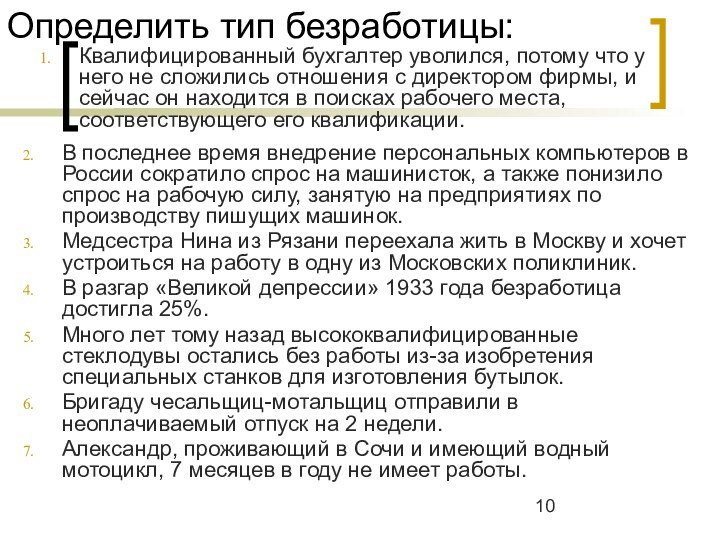 Определить тип безработицы:

1. Квалифицированный бухгалтер уволился, потому что у него не сложились отношения с директором фирмы, и сейчас он находится в поисках рабочего места, соответствующего его квалификации.
2. В последнее время внедрение персональных компьютеров в России сократило спрос на машинисток, а также понизило спрос на рабочую силу, занятую на предприятиях по производству пишущих машинок.
3. Медсестра Нина из Рязани переехала жить в Москву и хочет устроиться на работу в одну из Московских поликлиник.
4. В разгар «Великой депрессии» 1933 года безработица достигла 25%.
5. Много лет тому назад высококвалифицированные стеклодувы остались без работы из-за изобретения специальных станков для изготовления бутылок.
6. Бригаду чесальщиц-мотальщиц отправили в неоплачиваемый отпуск на 2 недели.
7. Александр, проживающий в Сочи и имеющий водный мотоцикл, 7 месяцев в году не имеет работы.

10